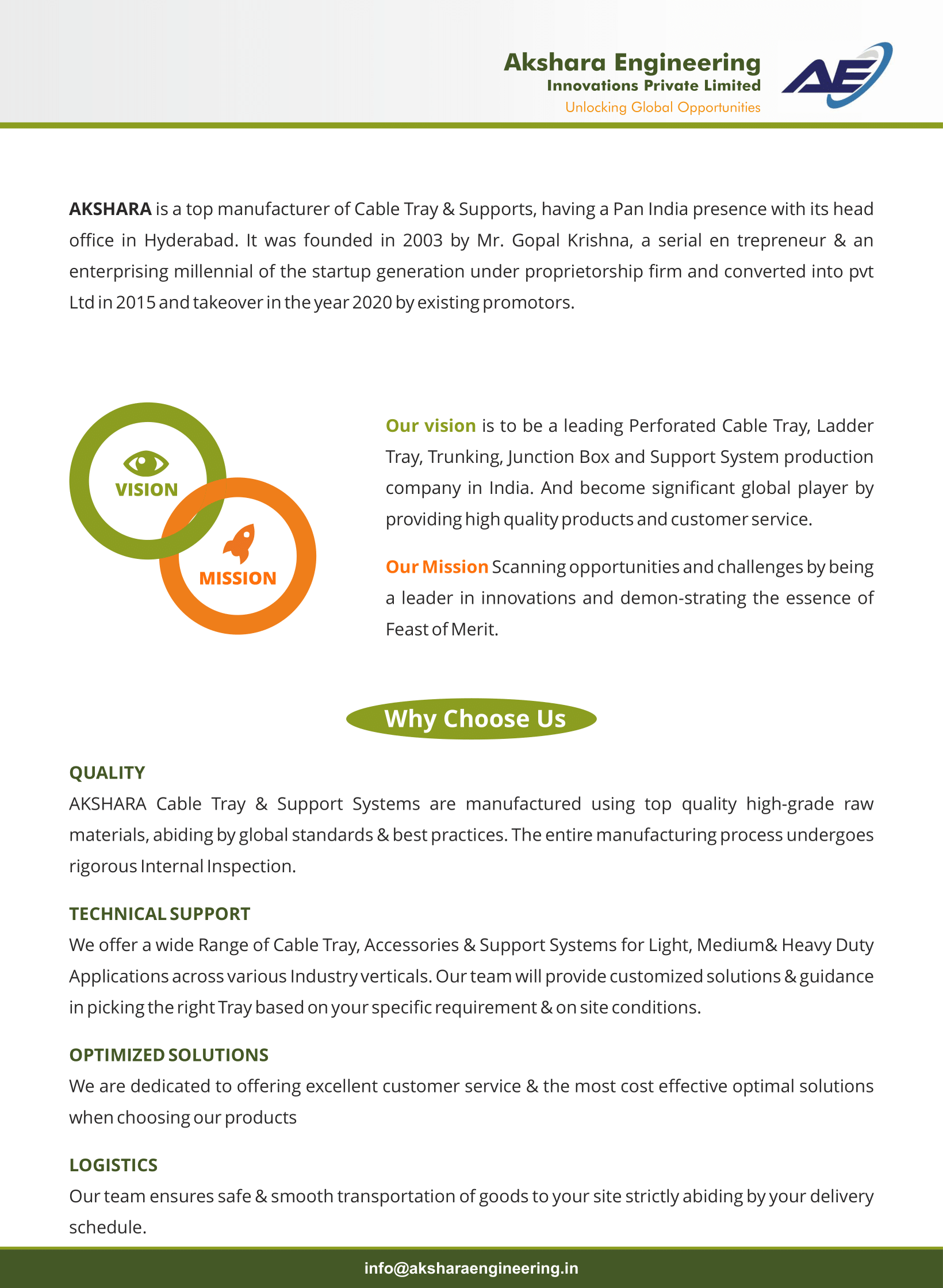 Akshara Engineering
Innovations Private Limited
Unlocking Global Opportunities

AE

AKSHARA is a top manufacturer of Cable Tray & Supports, having a Pan India presence with its head office in Hyderabad. It was founded in 2003 by Mr. Gopal Krishna, a serial en trepreneur & an enterprising millennial of the startup generation under proprietorship firm and converted into pvt Ltd in 2015 and takeover in the year 2020 by existing promotors.

VISION

MISSION

Our vision is to be a leading Perforated Cable Tray, Ladder Tray, Trunking, Junction Box and Support System production company in India. And become significant global player by providing high quality products and customer service.

Our Mission Scanning opportunities and challenges by being a leader in innovations and demon-strating the essence of Feast of Merit.

Why Choose Us

QUALITY
AKSHARA Cable Tray & Support Systems are manufactured using top quality high-grade raw materials, abiding by global standards & best practices. The entire manufacturing process undergoes rigorous Internal Inspection.

TECHNICAL SUPPORT
We offer a wide Range of Cable Tray, Accessories & Support Systems for Light, Medium& Heavy Duty Applications across various Industry verticals. Our team will provide customized solutions & guidance in picking the right Tray based on your specific requirement & on site conditions.

OPTIMIZED SOLUTIONS
We are dedicated to offering excellent customer service & the most cost effective optimal solutions when choosing our products

LOGISTICS
Our team ensures safe & smooth transportation of goods to your site strictly abiding by your delivery schedule.

info@aksharaengineering.in